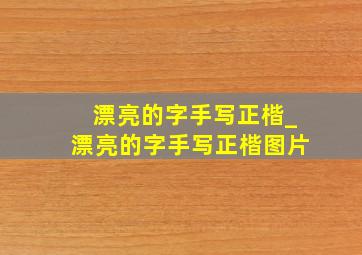 漂亮的字手写正楷_
漂亮的字手写正楷图片